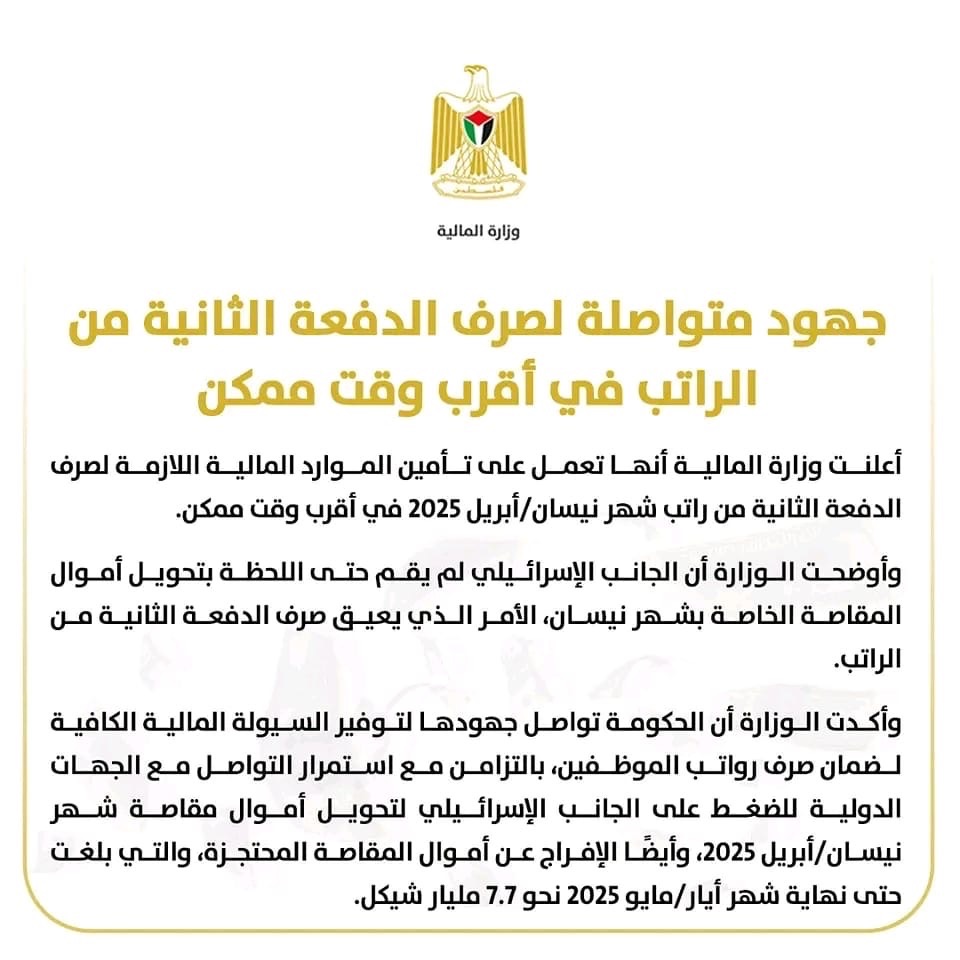 فلسطين

وزارة المالية

جهود متواصلة لصرف الدفعة الثانية من الراتب في أقرب وقت ممكن

أعلنت وزارة المالية أنها تعمل على تأمين الموارد المالية اللازمة لصرف الدفعة الثانية من راتب شهر نيسان/أبريل 2025 في أقرب وقت ممكن.

وأوضحت الوزارة أن الجانب الإسرائيلي لم يقم حتى اللحظة بتحويل أموال المقاصة الخاصة بشهر نيسان، الأمر الذي يعيق صرف الدفعة الثانية من الراتب.

وأكدت الوزارة أن الحكومة تواصل جهودها لتوفير السيولة المالية الكافية لضمان صرف رواتب الموظفين، بالتزامن مع استمرار التواصل مع الجهات الدولية للضغط على الجانب الإسرائيلي لتحويل أموال مقاصة شهر نيسان/أبريل 2025، وأيضًا الإفراج عن أموال المقاصة المحتجزة، والتي بلغت حتى نهاية شهر أيار/مايو 2025 نحو 7.7 مليار شيكل.